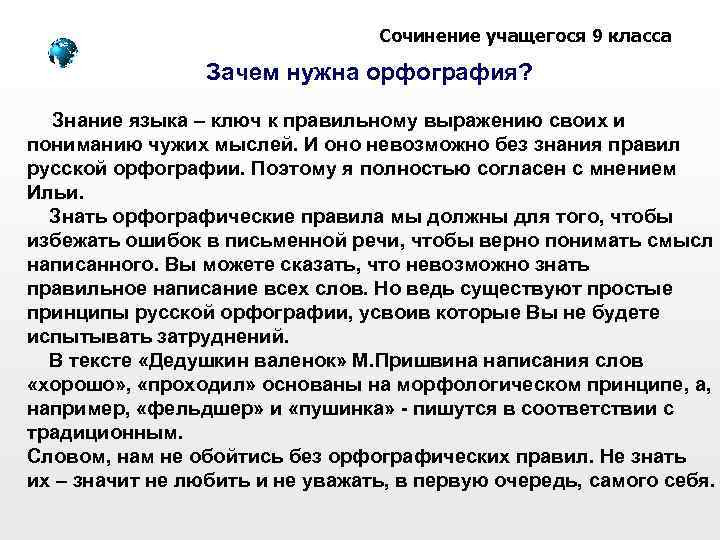 Сочинение учащегося 9 класса

Зачем нужна орфография?

Знание языка – ключ к правильному выражению своих и пониманию чужих мыслей. И оно невозможно без знания правил русской орфографии. Поэтому я полностью согласен с мнением Ильи.

Знать орфографические правила мы должны для того, чтобы избежать ошибок в письменной речи, чтобы верно понимать смысл написанного. Вы можете сказать, что невозможно знать правильное написание всех слов. Но ведь существуют простые принципы русской орфографии, усвоив которые Вы не будете испытывать затруднений.

В тексте «Дедушкин валенок» М.Пришвина написания слов «хорошо», «проходил» основаны на морфологическом принципе, а, например, «фельдшер» и «пушинка» - пишутся в соответствии с традиционным.

Словом, нам не обойтись без орфографических правил. Не знать их – значит не любить и не уважать, в первую очередь, самого себя.